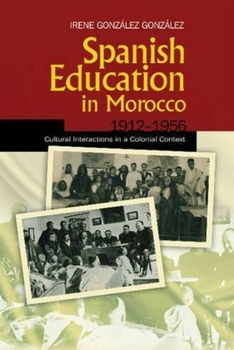 IRENE GONZÁLEZ GONZÁLEZ

Spanish Education in Morocco

1912–1956

Cultural Interactions in a Colonial Context